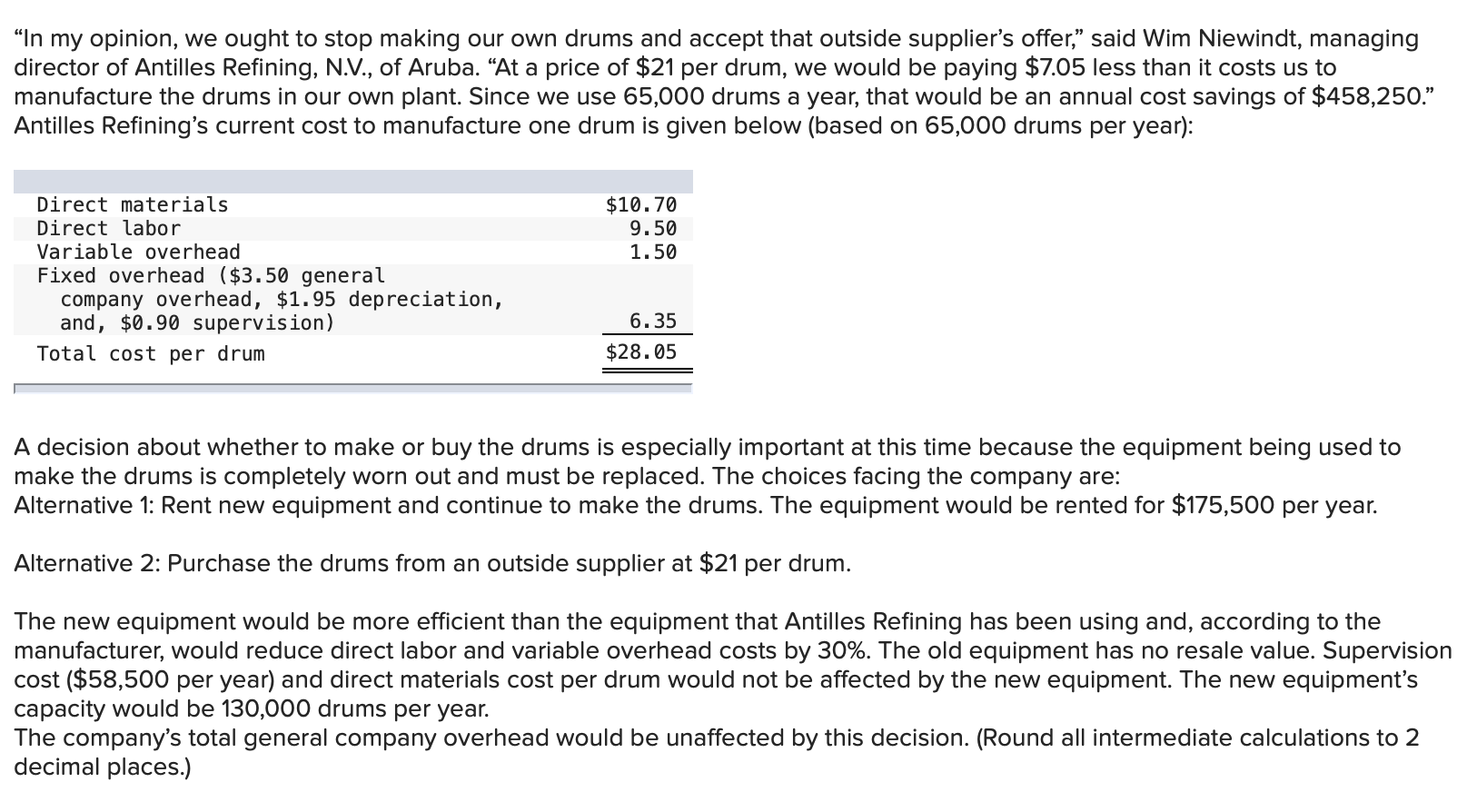 “In my opinion, we ought to stop making our own drums and accept that outside supplier’s offer,” said Wim Niewindt, managing director of Antilles Refining, N.V., of Aruba. “At a price of \$21 per drum, we would be paying \$7.05 less than it costs us to manufacture the drums in our own plant. Since we use 65,000 drums a year, that would be an annual cost savings of \$458,250.” Antilles Refining’s current cost to manufacture one drum is given below (based on 65,000 drums per year):

| | |
|---|---|
| Direct materials | \$10.70 |
| Direct labor | 9.50 |
| Variable overhead | 1.50 |
| Fixed overhead (\$3.50 general company overhead, \$1.95 depreciation, and, \$0.90 supervision) | 6.35 |
| Total cost per drum | \$28.05 |

A decision about whether to make or buy the drums is especially important at this time because the equipment being used to make the drums is completely worn out and must be replaced. The choices facing the company are:
Alternative 1: Rent new equipment and continue to make the drums. The equipment would be rented for \$175,500 per year.

Alternative 2: Purchase the drums from an outside supplier at \$21 per drum.

The new equipment would be more efficient than the equipment that Antilles Refining has been using and, according to the manufacturer, would reduce direct labor and variable overhead costs by 30%. The old equipment has no resale value. Supervision cost (\$58,500 per year) and direct materials cost per drum would not be affected by the new equipment. The new equipment’s capacity would be 130,000 drums per year.
The company’s total general company overhead would be unaffected by this decision. (Round all intermediate calculations to 2 decimal places.)